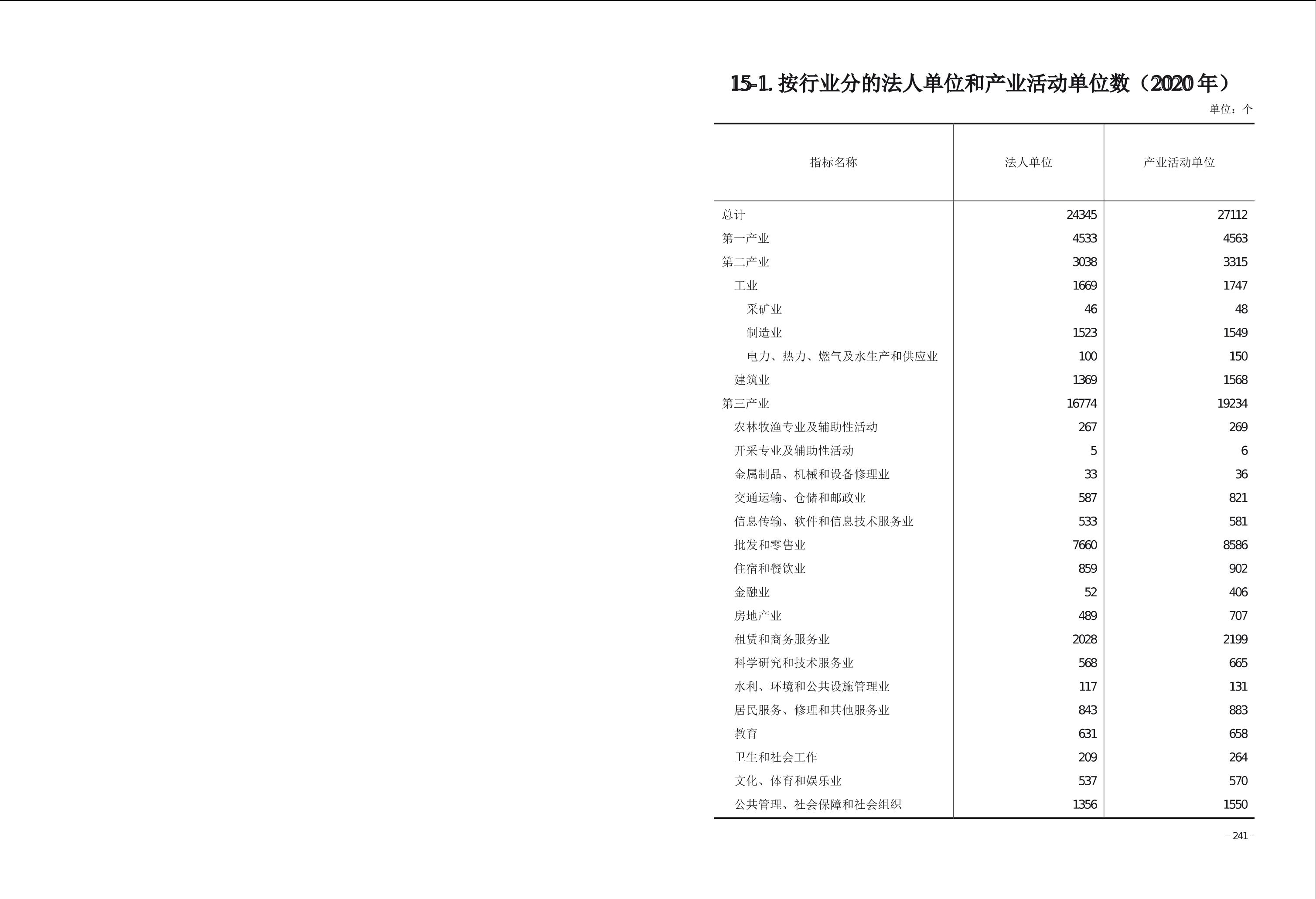 15-1. 按行业分的法人单位和产业活动单位数（2020 年）

单位：个

| 指标名称 | 法人单位 | 产业活动单位 |
|---|---|---|
| 总计 | 24345 | 27112 |
| 第一产业 | 4533 | 4563 |
| 第二产业 | 3038 | 3315 |
| 工业 | 1669 | 1747 |
| 采矿业 | 46 | 48 |
| 制造业 | 1523 | 1549 |
| 电力、热力、燃气及水生产和供应业 | 100 | 150 |
| 建筑业 | 1369 | 1568 |
| 第三产业 | 16774 | 19234 |
| 农林牧渔专业及辅助性活动 | 267 | 269 |
| 开采专业及辅助性活动 | 5 | 6 |
| 金属制品、机械和设备修理业 | 33 | 36 |
| 交通运输、仓储和邮政业 | 587 | 821 |
| 信息传输、软件和信息技术服务业 | 533 | 581 |
| 批发和零售业 | 7660 | 8586 |
| 住宿和餐饮业 | 859 | 902 |
| 金融业 | 52 | 406 |
| 房地产业 | 489 | 707 |
| 租赁和商务服务业 | 2028 | 2199 |
| 科学研究和技术服务业 | 568 | 665 |
| 水利、环境和公共设施管理业 | 117 | 131 |
| 居民服务、修理和其他服务业 | 843 | 883 |
| 教育 | 631 | 658 |
| 卫生和社会工作 | 209 | 264 |
| 文化、体育和娱乐业 | 537 | 570 |
| 公共管理、社会保障和社会组织 | 1356 | 1550 |

– 241 –